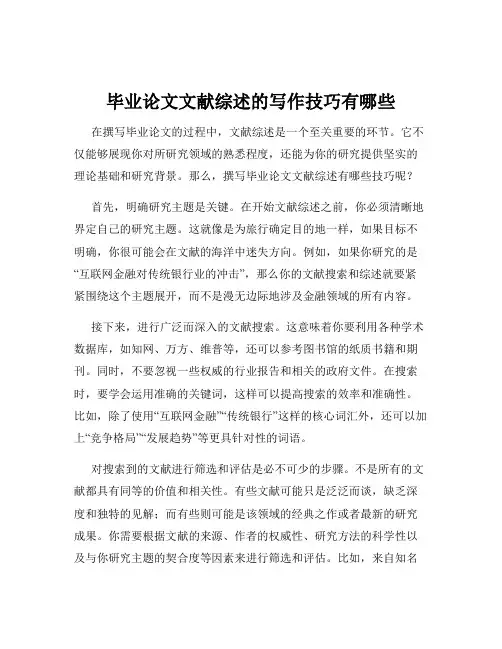 毕业论文文献综述的写作技巧有哪些

在撰写毕业论文的过程中，文献综述是一个至关重要的环节。它不仅能够展现你对所研究领域的熟悉程度，还能为你的研究提供坚实的理论基础和研究背景。那么，撰写毕业论文文献综述有哪些技巧呢？

首先，明确研究主题是关键。在开始文献综述之前，你必须清晰地界定自己的研究主题。这就像是为旅行确定目的地一样，如果目标不明确，你很可能会在文献的海洋中迷失方向。例如，如果你研究的是“互联网金融对传统银行业的冲击”，那么你的文献搜索和综述就要紧紧围绕这个主题展开，而不是漫无边际地涉及金融领域的所有内容。

接下来，进行广泛而深入的文献搜索。这意味着你要利用各种学术数据库，如知网、万方、维普等，还可以参考图书馆的纸质书籍和期刊。同时，不要忽视一些权威的行业报告和相关的政府文件。在搜索时，要学会运用准确的关键词，这样可以提高搜索的效率和准确性。比如，除了使用“互联网金融”“传统银行”这样的核心词汇外，还可以加上“竞争格局”“发展趋势”等更具针对性的词语。

对搜索到的文献进行筛选和评估是必不可少的步骤。不是所有的文献都具有同等的价值和相关性。有些文献可能只是泛泛而谈，缺乏深度和独特的见解；而有些则可能是该领域的经典之作或者最新的研究成果。你需要根据文献的来源、作者的权威性、研究方法的科学性以及与你研究主题的契合度等因素来进行筛选和评估。比如，来自知名